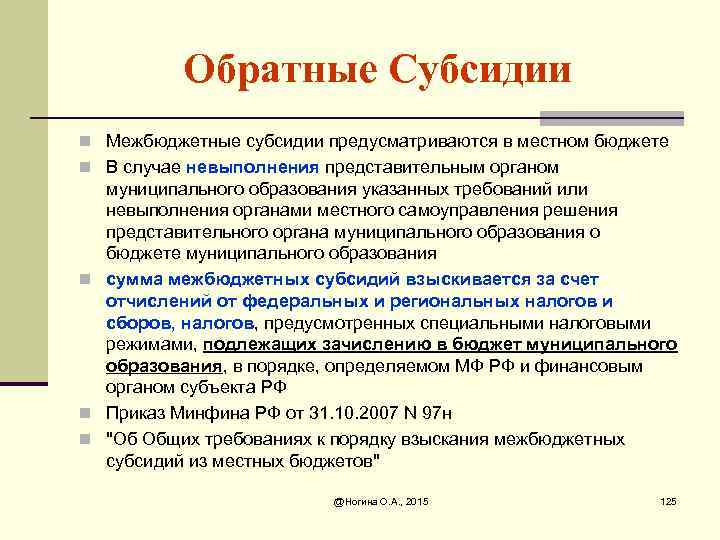 Обратные Субсидии

Межбюджетные субсидии предусматриваются в местном бюджете

В случае невыполнения представительным органом муниципального образования указанных требований или невыполнения органами местного самоуправления решения представительного органа муниципального образования о бюджете муниципального образования

сумма межбюджетных субсидий взыскивается за счет отчислений от федеральных и региональных налогов и сборов, налогов, предусмотренных специальными налоговыми режимами, подлежащих зачислению в бюджет муниципального образования, в порядке, определяемом МФ РФ и финансовым органом субъекта РФ

Приказ Минфина РФ от 31.10.2007 N 97н

"Об Общих требованиях к порядку взыскания межбюджетных субсидий из местных бюджетов"

@Ногина О.А., 2015

125